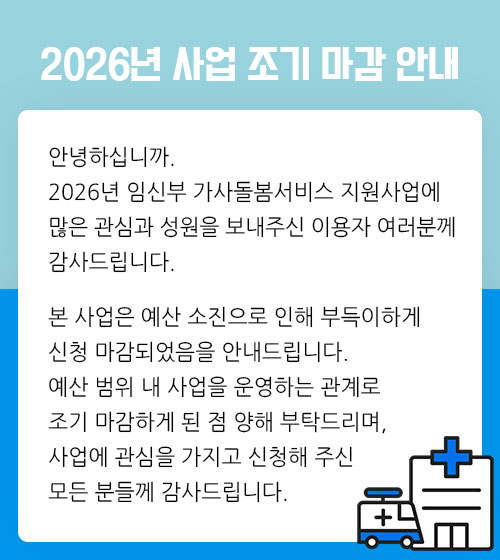 2026년 사업 조기 마감 안내

안녕하십니까. 2026년 임신부 가사돌봄서비스 지원사업에 많은 관심과 성원을 보내주신 이용자 여러분께 감사드립니다.

본 사업은 예산 소진으로 인해 부득이하게 신청 마감되었음을 안내드립니다. 예산 범위 내 사업을 운영하는 관계로 조기 마감하게 된 점 양해 부탁드리며, 사업에 관심을 가지고 신청해 주신 모든 분들께 감사드립니다.